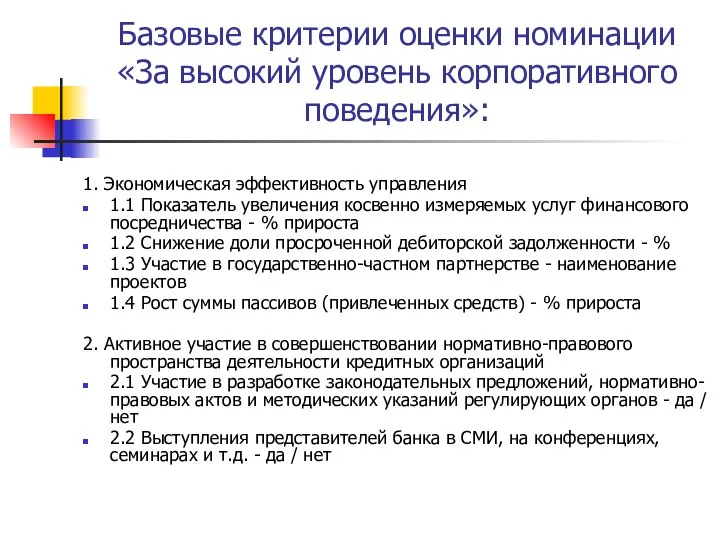 Базовые критерии оценки номинации «За высокий уровень корпоративного поведения»:

1. Экономическая эффективность управления

1.1 Показатель увеличения косвенно измеряемых услуг финансового посредничества - % прироста

1.2 Снижение доли просроченной дебиторской задолженности - %

1.3 Участие в государственно-частном партнерстве - наименование проектов

1.4 Рост суммы пассивов (привлеченных средств) - % прироста

2. Активное участие в совершенствовании нормативно-правового пространства деятельности кредитных организаций

2.1 Участие в разработке законодательных предложений, нормативно-правовых актов и методических указаний регулирующих органов - да / нет

2.2 Выступления представителей банка в СМИ, на конференциях, семинарах и т.д. - да / нет